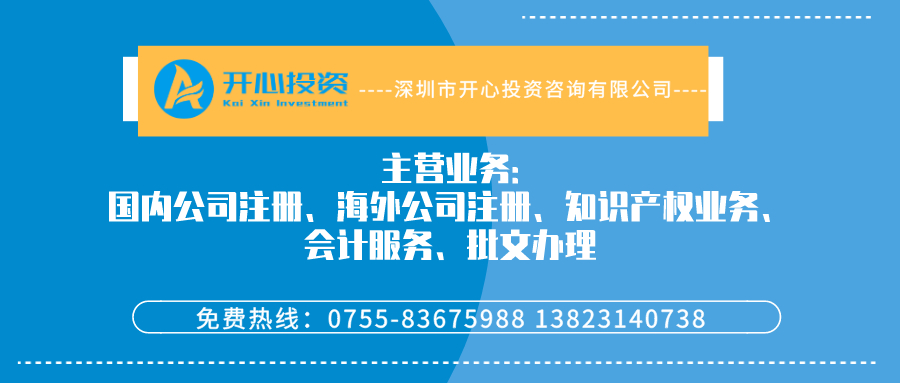 开心投资
Kai Xin Investment
----深圳市开心投资咨询有限公司----

主营业务:
国内公司注册、海外公司注册、知识产权业务、
会计服务、批文办理

免费热线：0755-83675988 13823140738